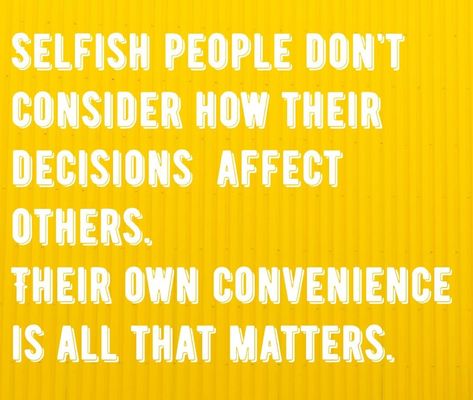 SELFISH PEOPLE DON'T CONSIDER HOW THEIR DECISIONS AFFECT OTHERS.
THEIR OWN CONVENIENCE IS ALL THAT MATTERS.